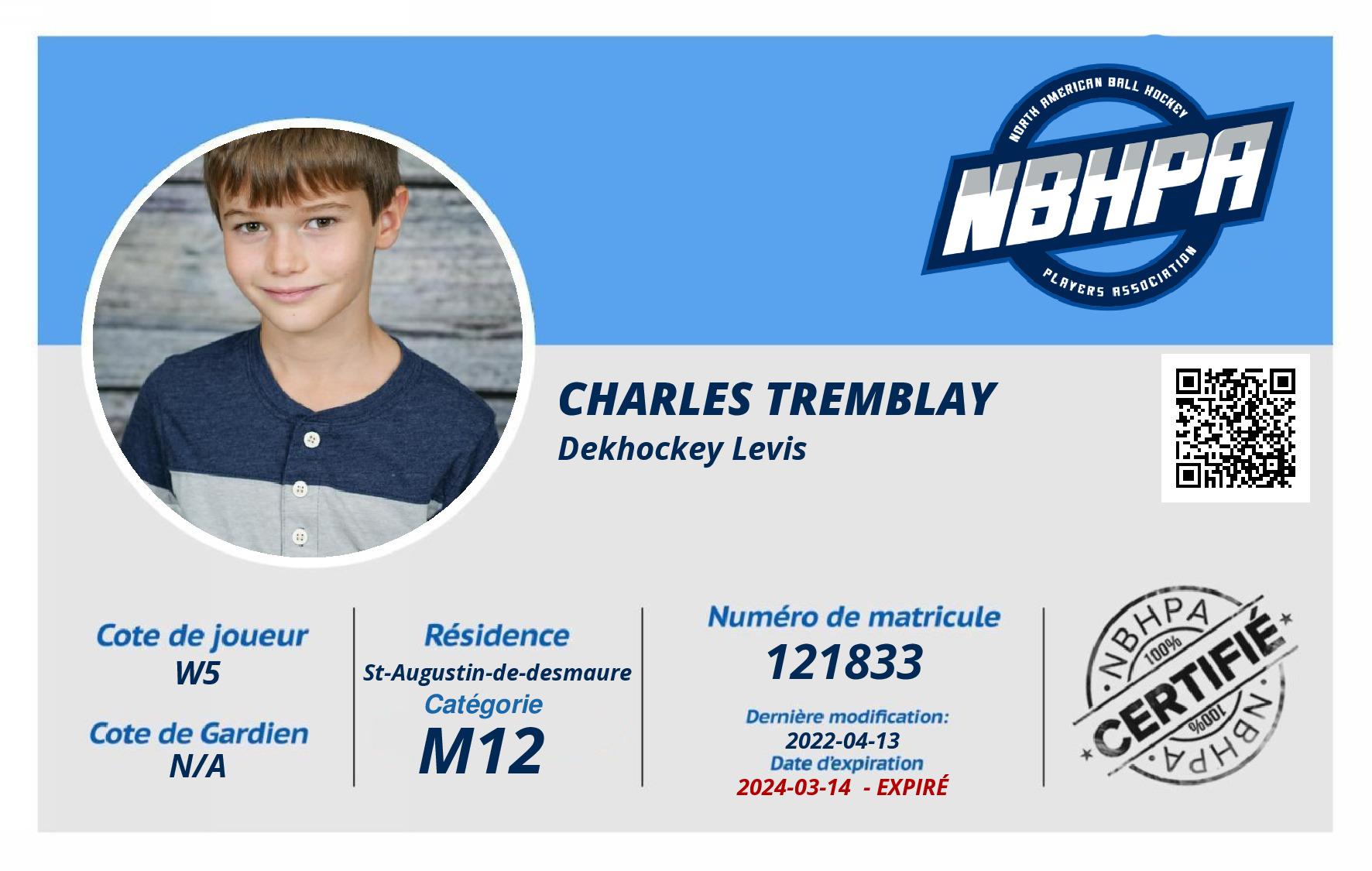 NORTH AMERICAN BALL HOCKEY
NBHPA
PLAYERS ASSOCIATION

CHARLES TREMBLAY
Dekhockey Levis

Cote de joueur
W5

Cote de Gardien
N/A

Résidence
St-Augustin-de-desmaure
Catégorie
M12

Numéro de matricule
121833

Dernière modification:
2022-04-13
Date d'expiration
2024-03-14 - EXPIRÉ

NBHPA
100%
CERTIFIÉ
100%
NBHPA